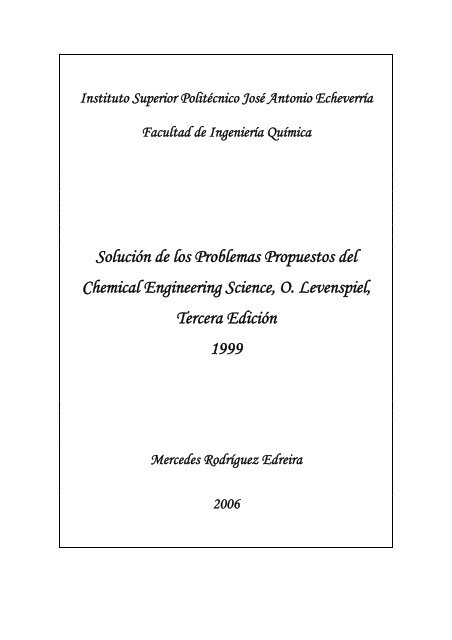 Instituto Superior Politécnico José Antonio Echeverría

Facultad de Ingeniería Química

Solución de los Problemas Propuestos del Chemical Engineering Science, O. Levenspiel, Tercera Edición 1999

Mercedes Rodríguez Edreira

2006